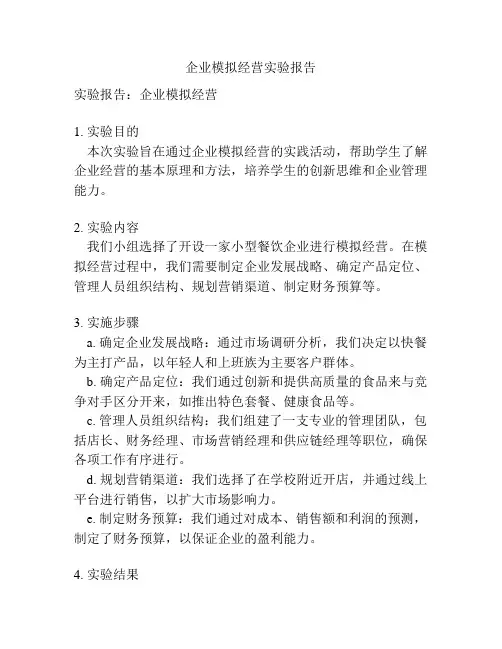 企业模拟经营实验报告

实验报告：企业模拟经营

1. 实验目的
本次实验旨在通过企业模拟经营的实践活动，帮助学生了解企业经营的基本原理和方法，培养学生的创新思维和企业管理能力。

2. 实验内容
我们小组选择了开设一家小型餐饮企业进行模拟经营。在模拟经营过程中，我们需要制定企业发展战略、确定产品定位、管理人员组织结构、规划营销渠道、制定财务预算等。

3. 实施步骤
a. 确定企业发展战略：通过市场调研分析，我们决定以快餐为主打产品，以年轻人和上班族为主要客户群体。
b. 确定产品定位：我们通过创新和提供高质量的食品来与竞争对手区分开来，如推出特色套餐、健康食品等。
c. 管理人员组织结构：我们组建了一支专业的管理团队，包括店长、财务经理、市场营销经理和供应链经理等职位，确保各项工作有序进行。
d. 规划营销渠道：我们选择了在学校附近开店，并通过线上平台进行销售，以扩大市场影响力。
e. 制定财务预算：我们通过对成本、销售额和利润的预测，制定了财务预算，以保证企业的盈利能力。

4. 实验结果